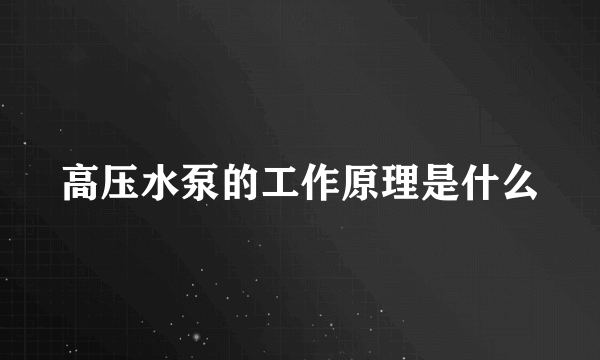 高压水泵的工作原理是什么